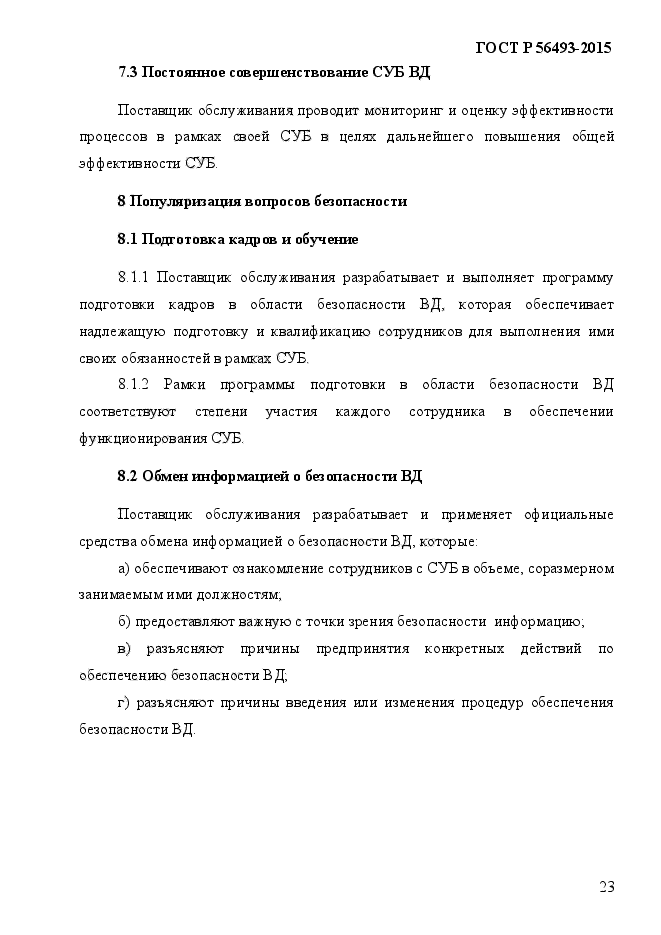 ГОСТ Р 56493-2015

7.3 Постоянное совершенствование СУБ ВД

Поставщик обслуживания проводит мониторинг и оценку эффективности процессов в рамках своей СУБ в целях дальнейшего повышения общей эффективности СУБ.

8 Популяризация вопросов безопасности

8.1 Подготовка кадров и обучение

8.1.1 Поставщик обслуживания разрабатывает и выполняет программу подготовки кадров в области безопасности ВД, которая обеспечивает надлежащую подготовку и квалификацию сотрудников для выполнения ими своих обязанностей в рамках СУБ.

8.1.2 Рамки программы подготовки в области безопасности ВД соответствуют степени участия каждого сотрудника в обеспечении функционирования СУБ.

8.2 Обмен информацией о безопасности ВД

Поставщик обслуживания разрабатывает и применяет официальные средства обмена информацией о безопасности ВД, которые:

а) обеспечивают ознакомление сотрудников с СУБ в объеме, соразмерном занимаемым ими должностям;

б) предоставляют важную с точки зрения безопасности информацию;

в) разъясняют причины предпринятия конкретных действий по обеспечению безопасности ВД;

г) разъясняют причины введения или изменения процедур обеспечения безопасности ВД.

23